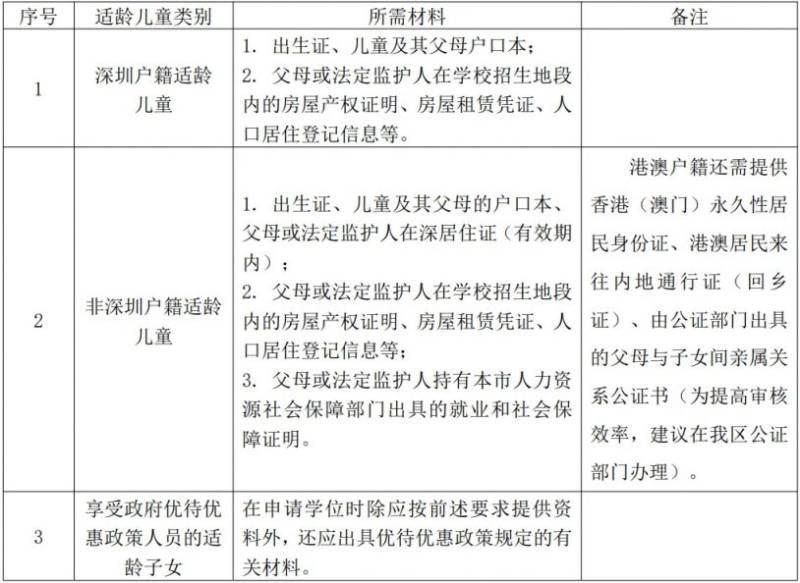 | 序号 | 适龄儿童类别 | 所需材料 | 备注 |
|---|---|---|---|
| 1 | 深圳户籍适龄儿童 | 1. 出生证、儿童及其父母户口本；<br>2. 父母或法定监护人在学校招生地段内的房屋产权证明、房屋租赁凭证、人口居住登记信息等。 | |
| 2 | 非深圳户籍适龄儿童 | 1. 出生证、儿童及其父母的户口本、父母或法定监护人在深居住证（有效期内）；<br>2. 父母或法定监护人在学校招生地段内的房屋产权证明、房屋租赁凭证、人口居住登记信息等；<br>3. 父母或法定监护人持有本市人力资源社会保障部门出具的就业和社会保障证明。 | 港澳户籍还需提供香港（澳门）永久性居民身份证、港澳居民来往内地通行证（回乡证）、由公证部门出具的父母与子女间亲属关系公证书（为提高审核效率，建议在我区公证部门办理）。 |
| 3 | 享受政府优待优惠政策人员的适龄子女 | 在申请学位时除应按前述要求提供资料外，还应出具优待优惠政策规定的有关材料。 | |